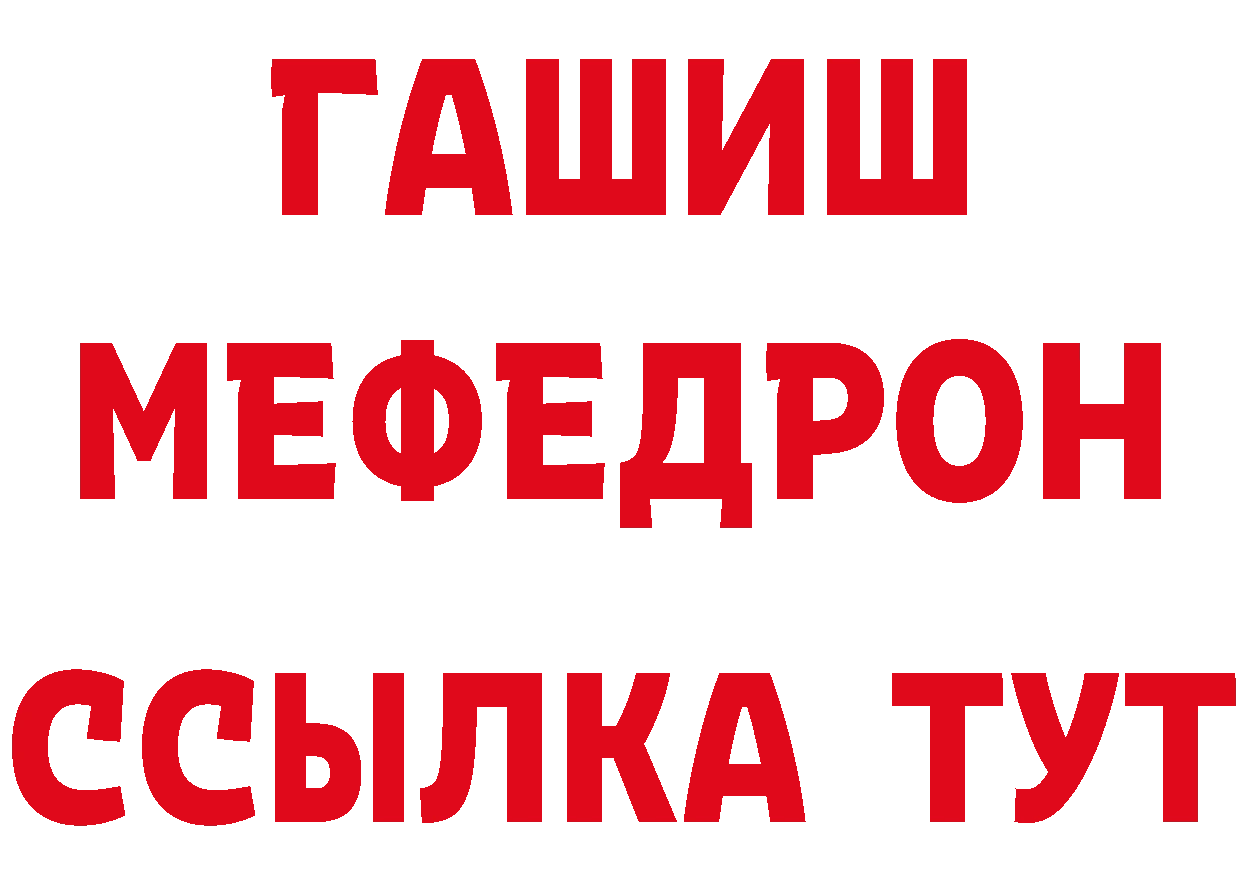 ГАШИШ
МЕФЕДРОН
ССЫЛКА ТУТ